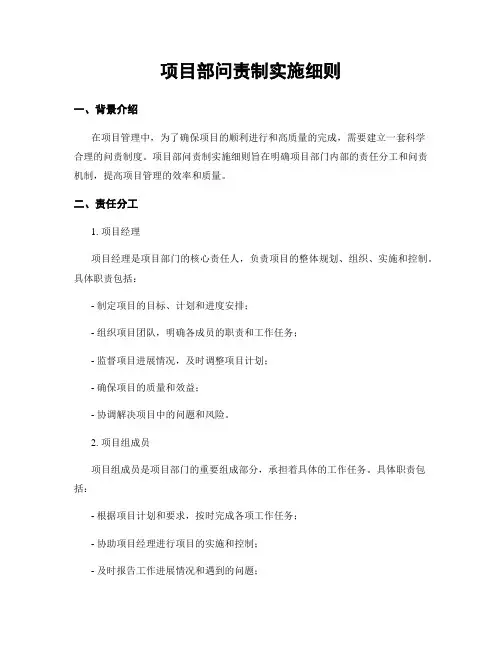 项目部问责制实施细则

一、背景介绍

在项目管理中，为了确保项目的顺利进行和高质量的完成，需要建立一套科学合理的问责制度。项目部问责制实施细则旨在明确项目部门内部的责任分工和问责机制，提高项目管理的效率和质量。

二、责任分工

1. 项目经理

项目经理是项目部门的核心责任人，负责项目的整体规划、组织、实施和控制。具体职责包括：

- 制定项目的目标、计划和进度安排；

- 组织项目团队，明确各成员的职责和工作任务；

- 监督项目进展情况，及时调整项目计划；

- 确保项目的质量和效益；

- 协调解决项目中的问题和风险。

2. 项目组成员

项目组成员是项目部门的重要组成部分，承担着具体的工作任务。具体职责包括：

- 根据项目计划和要求，按时完成各项工作任务；

- 协助项目经理进行项目的实施和控制；

- 及时报告工作进展情况和遇到的问题；